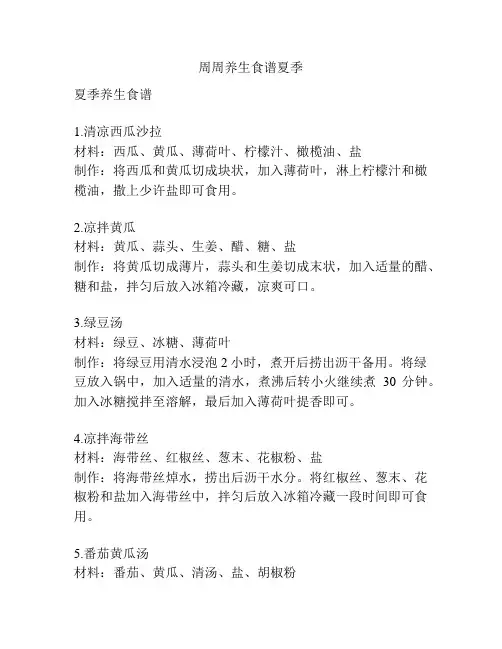 周周养生食谱夏季

夏季养生食谱

1.清凉西瓜沙拉
材料：西瓜、黄瓜、薄荷叶、柠檬汁、橄榄油、盐
制作：将西瓜和黄瓜切成块状，加入薄荷叶，淋上柠檬汁和橄榄油，撒上少许盐即可食用。

2.凉拌黄瓜
材料：黄瓜、蒜头、生姜、醋、糖、盐
制作：将黄瓜切成薄片，蒜头和生姜切成末状，加入适量的醋、糖和盐，拌匀后放入冰箱冷藏，凉爽可口。

3.绿豆汤
材料：绿豆、冰糖、薄荷叶
制作：将绿豆用清水浸泡 2 小时，煮开后捞出沥干备用。将绿豆放入锅中，加入适量的清水，煮沸后转小火继续煮 30 分钟。加入冰糖搅拌至溶解，最后加入薄荷叶提香即可。

4.凉拌海带丝
材料：海带丝、红椒丝、葱末、花椒粉、盐
制作：将海带丝焯水，捞出后沥干水分。将红椒丝、葱末、花椒粉和盐加入海带丝中，拌匀后放入冰箱冷藏一段时间即可食用。

5.番茄黄瓜汤
材料：番茄、黄瓜、清汤、盐、胡椒粉